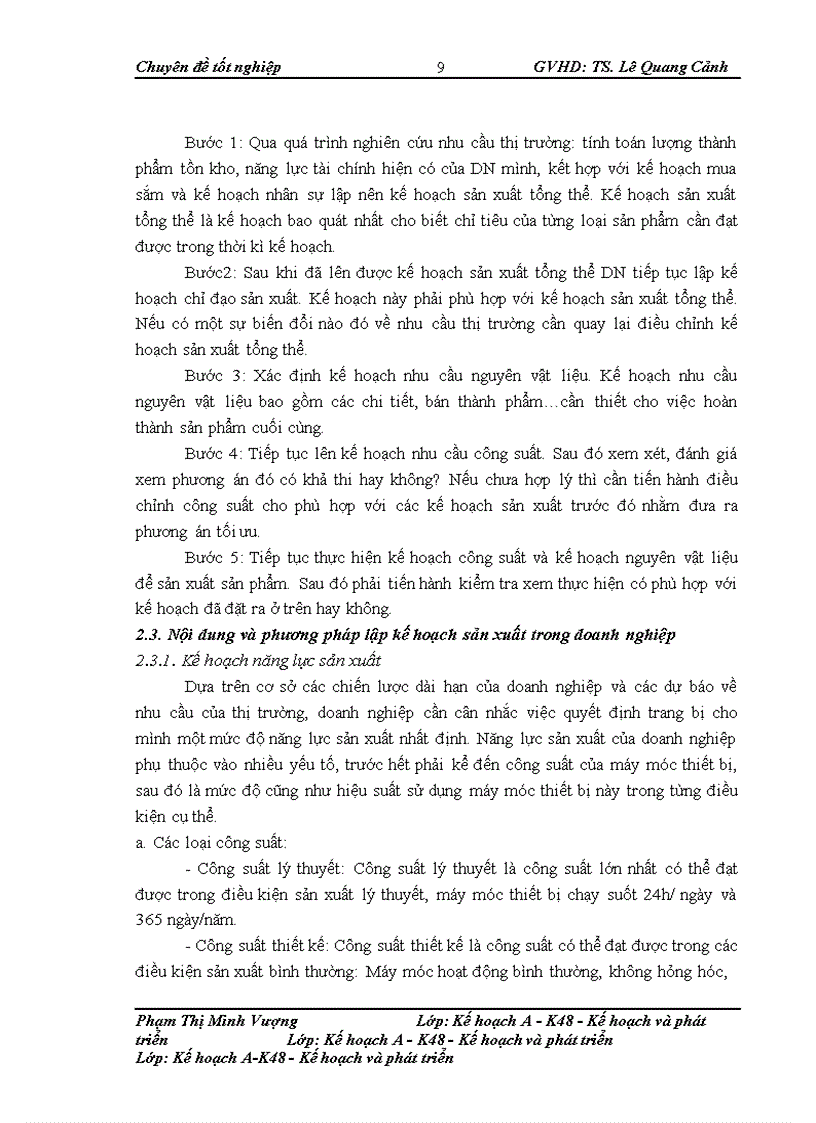 Chuyên đề tốt nghiệp 9 GVHD: TS. Lê Quang Cảnh

Bước 1: Qua quá trình nghiên cứu nhu cầu thị trường: tính toán lượng thành phẩm tồn kho, năng lực tài chính hiện có của DN mình, kết hợp với kế hoạch mua sắm và kế hoạch nhân sự lập nên kế hoạch sản xuất tổng thể. Kế hoạch sản xuất tổng thể là kế hoạch bao quát nhất cho biết chỉ tiêu của từng loại sản phẩm cần đạt được trong thời kì kế hoạch.

Bước2: Sau khi đã lên được kế hoạch sản xuất tổng thể DN tiếp tục lập kế hoạch chỉ đạo sản xuất. Kế hoạch này phải phù hợp với kế hoạch sản xuất tổng thể. Nếu có một sự biến đổi nào đó về nhu cầu thị trường cần quay lại điều chỉnh kế hoạch sản xuất tổng thể.

Bước 3: Xác định kế hoạch nhu cầu nguyên vật liệu. Kế hoạch nhu cầu nguyên vật liệu bao gồm các chi tiết, bán thành phẩm…cần thiết cho việc hoàn thành sản phẩm cuối cùng.

Bước 4: Tiếp tục lên kế hoạch nhu cầu công suất. Sau đó xem xét, đánh giá xem phương án đó có khả thi hay không? Nếu chưa hợp lý thì cần tiến hành điều chỉnh công suất cho phù hợp với các kế hoạch sản xuất trước đó nhằm đưa ra phương án tối ưu.

Bước 5: Tiếp tục thực hiện kế hoạch công suất và kế hoạch nguyên vật liệu để sản xuất sản phẩm. Sau đó phải tiến hành kiểm tra xem thực hiện có phù hợp với kế hoạch đã đặt ra ở trên hay không.

2.3. Nội dung và phương pháp lập kế hoạch sản xuất trong doanh nghiệp

2.3.1. Kế hoạch năng lực sản xuất

Dựa trên cơ sở các chiến lược dài hạn của doanh nghiệp và các dự báo về nhu cầu của thị trường, doanh nghiệp cần cân nhắc việc quyết định trang bị cho mình một mức độ năng lực sản xuất nhất định. Năng lực sản xuất của doanh nghiệp phụ thuộc vào nhiều yếu tố, trước hết phải kể đến công suất của máy móc thiết bị, sau đó là mức độ cũng như hiệu suất sử dụng máy móc thiết bị này trong từng điều kiện cụ thể.

a. Các loại công suất:

- Công suất lý thuyết: Công suất lý thuyết là công suất lớn nhất có thể đạt được trong điều kiện sản xuất lý thuyết, máy móc thiết bị chạy suốt 24h/ ngày và 365 ngày/năm.

- Công suất thiết kế: Công suất thiết kế là công suất có thể đạt được trong các điều kiện sản xuất bình thường: Máy móc hoạt động bình thường, không hỏng hóc,

Phạm Thị Minh Vượng Lớp: Kế hoạch A - K48 - Kế hoạch và phát triển Lớp: Kế hoạch A - K48 - Kế hoạch và phát triển
Lớp: Kế hoạch A-K48 - Kế hoạch và phát triển